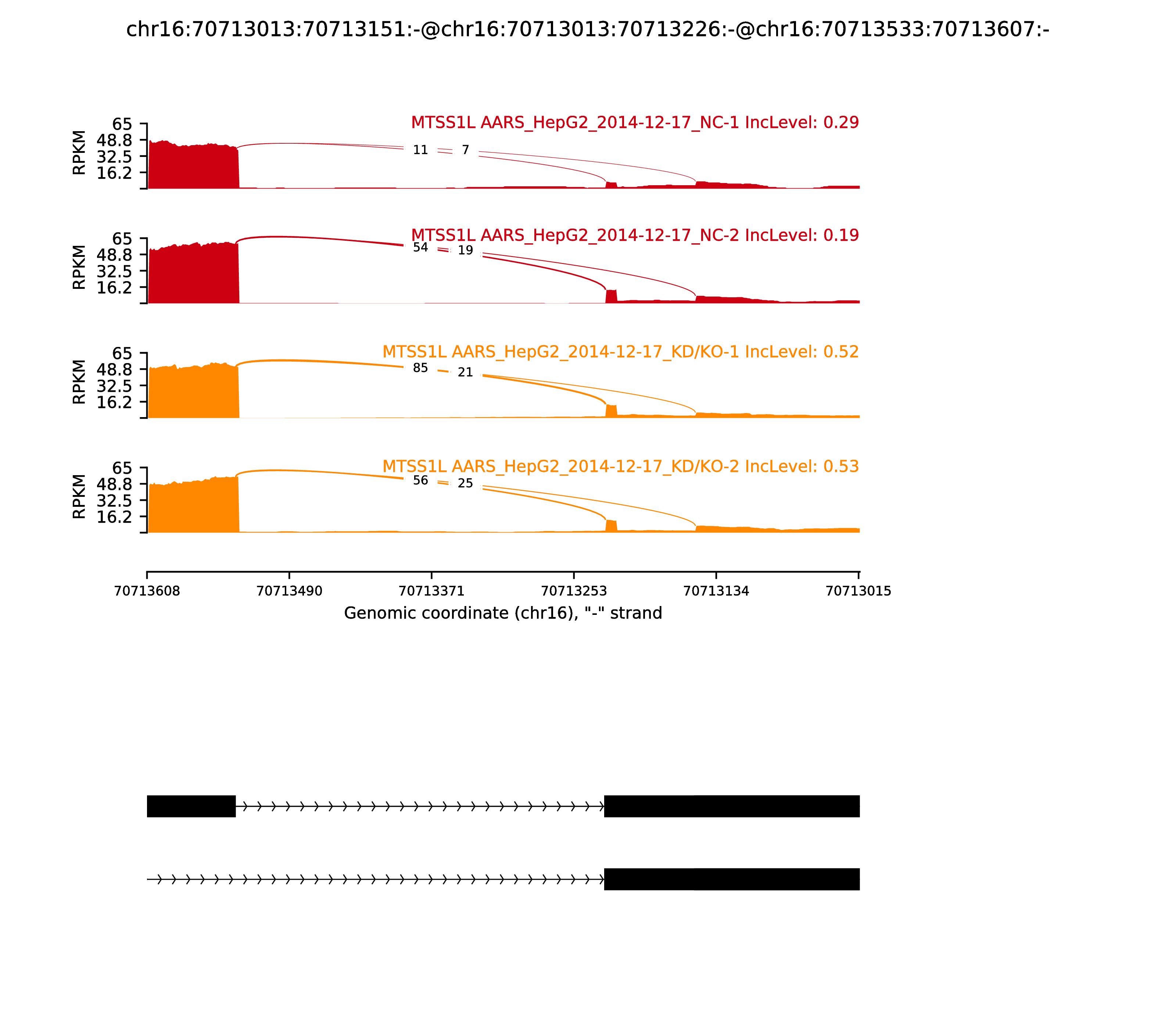 chr16:70713013:70713151:-@chr16:70713013:70713226:-@chr16:70713533:70713607:-

MTSS1L AARS_HepG2_2014-12-17_NC-1 IncLevel: 0.29

RPKM
65
48.8
32.5
16.2

11
7

MTSS1L AARS_HepG2_2014-12-17_NC-2 IncLevel: 0.19

RPKM
65
48.8
32.5
16.2

54
19

MTSS1L AARS_HepG2_2014-12-17_KD/KO-1 IncLevel: 0.52

RPKM
65
48.8
32.5
16.2

85
21

MTSS1L AARS_HepG2_2014-12-17_KD/KO-2 IncLevel: 0.53

RPKM
65
48.8
32.5
16.2

56
25

70713608
70713490
70713371
70713253
70713134
70713015

Genomic coordinate (chr16), "-" strand